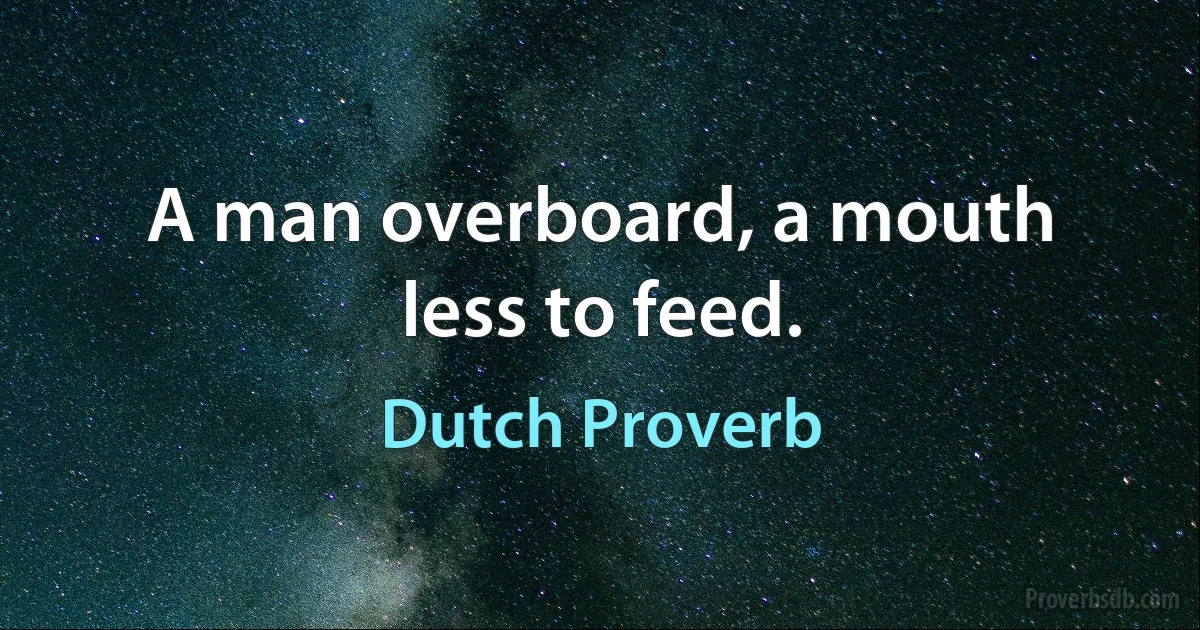 A man overboard, a mouth less to feed.

Dutch Proverb

Proverbsdb.com